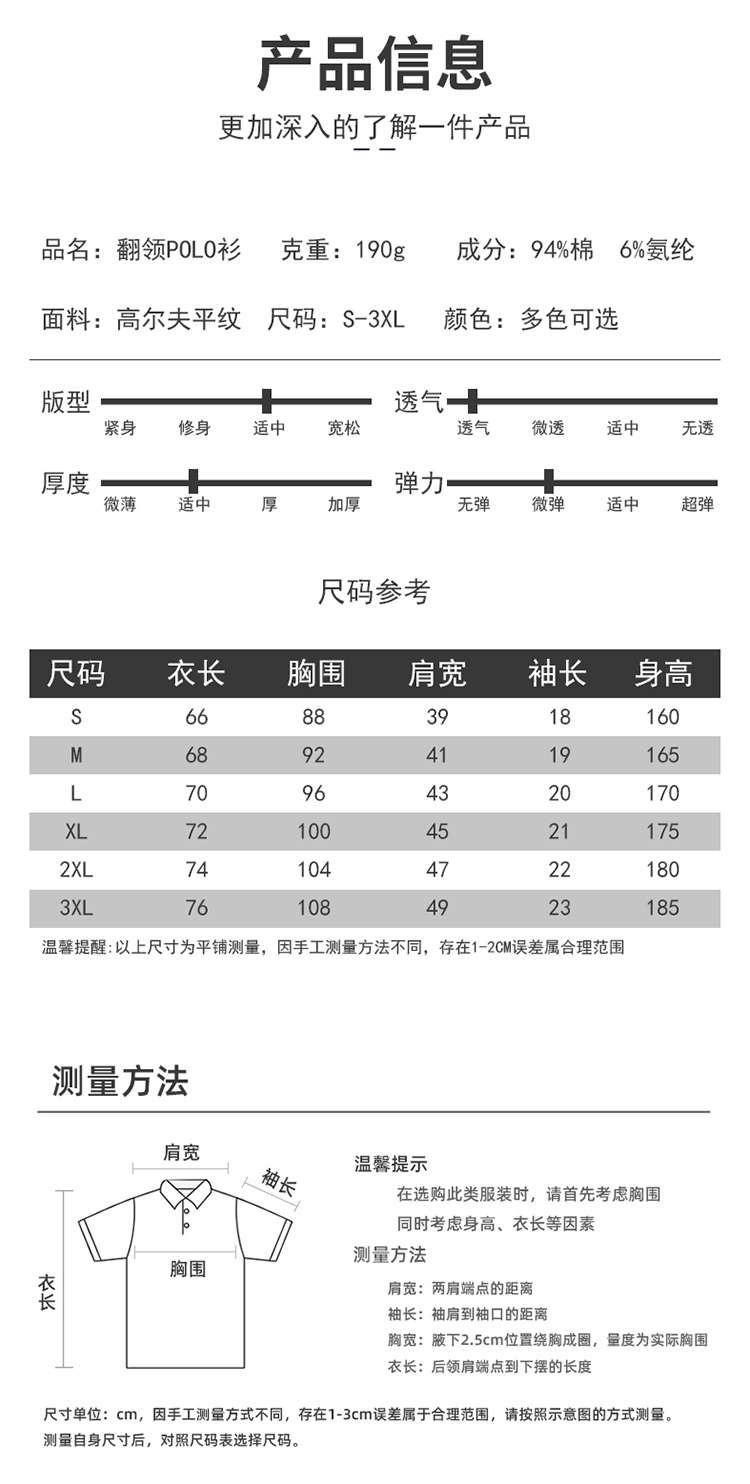 产品信息

更加深入的了解一件产品

品名：翻领POLO衫　克重：190g　成分：94%棉　6%氨纶

面料：高尔夫平纹　尺码：S-3XL　颜色：多色可选

版型
紧身　修身　适中　宽松

透气
透气　微透　适中　无透

厚度
微薄　适中　厚　加厚

弹力
无弹　微弹　适中　超弹

尺码参考

| 尺码 | 衣长 | 胸围 | 肩宽 | 袖长 | 身高 |
|---|---|---|---|---|---|
| S | 66 | 88 | 39 | 18 | 160 |
| M | 68 | 92 | 41 | 19 | 165 |
| L | 70 | 96 | 43 | 20 | 170 |
| XL | 72 | 100 | 45 | 21 | 175 |
| 2XL | 74 | 104 | 47 | 22 | 180 |
| 3XL | 76 | 108 | 49 | 23 | 185 |

温馨提醒:以上尺寸为平铺测量，因手工测量方法不同，存在1-2CM误差属合理范围

测量方法

肩宽
袖长
胸围
衣长

温馨提示
在选购此类服装时，请首先考虑胸围
同时考虑身高、衣长等因素
测量方法
肩宽：两肩端点的距离
袖长：袖肩到袖口的距离
胸宽：腋下2.5cm位置绕胸成圈，量度为实际胸围
衣长：后领肩端点到下摆的长度

尺寸单位：cm，因手工测量方式不同，存在1-3cm误差属于合理范围，请按照示意图的方式测量。
测量自身尺寸后，对照尺码表选择尺码。